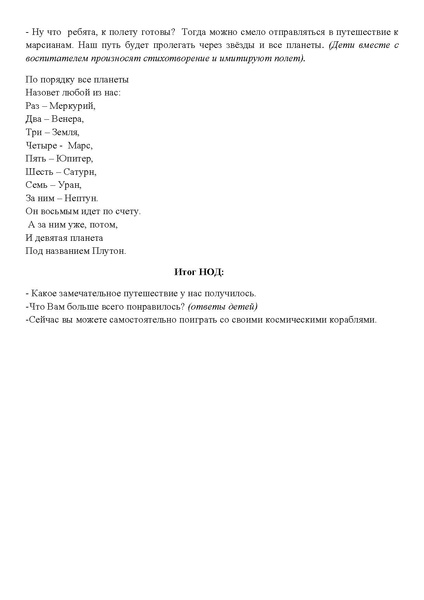 - Ну что ребята, к полету готовы? Тогда можно смело отправляться в путешествие к марсианам. Наш путь будет пролегать через звёзды и все планеты. (Дети вместе с воспитателем произносят стихотворение и имитируют полет).

По порядку все планеты
Назовет любой из нас:
Раз – Меркурий,
Два – Венера,
Три – Земля,
Четыре - Марс,
Пять – Юпитер,
Шесть – Сатурн,
Семь – Уран,
За ним – Нептун.
Он восьмым идет по счету.
А за ним уже, потом,
И девятая планета
Под названием Плутон.

Итог НОД:

- Какое замечательное путешествие у нас получилось.
-Что Вам больше всего понравилось? (ответы детей)
-Сейчас вы можете самостоятельно поиграть со своими космическими кораблями.